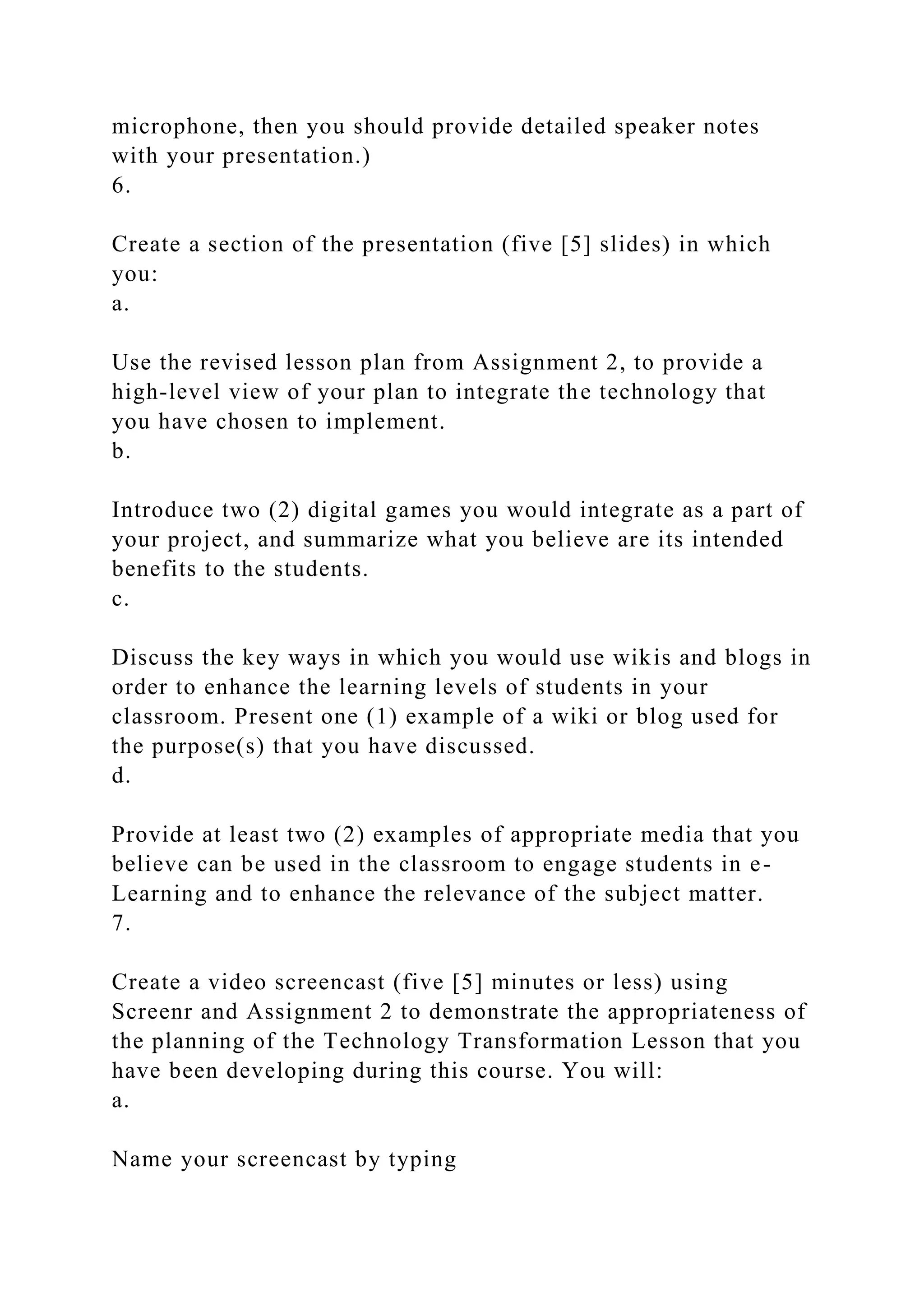 microphone, then you should provide detailed speaker notes with your presentation.)
6.

Create a section of the presentation (five [5] slides) in which you:
a.

Use the revised lesson plan from Assignment 2, to provide a high-level view of your plan to integrate the technology that you have chosen to implement.
b.

Introduce two (2) digital games you would integrate as a part of your project, and summarize what you believe are its intended benefits to the students.
c.

Discuss the key ways in which you would use wikis and blogs in order to enhance the learning levels of students in your classroom. Present one (1) example of a wiki or blog used for the purpose(s) that you have discussed.
d.

Provide at least two (2) examples of appropriate media that you believe can be used in the classroom to engage students in e-Learning and to enhance the relevance of the subject matter.
7.

Create a video screencast (five [5] minutes or less) using Screenr and Assignment 2 to demonstrate the appropriateness of the planning of the Technology Transformation Lesson that you have been developing during this course. You will:
a.

Name your screencast by typing